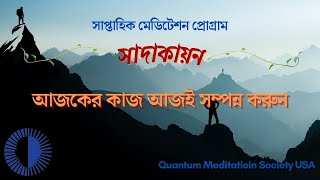 সাপ্তাহিক মেডিটেশন প্রোগ্রাম

সাদাকায়ন

আজকের কাজ আজই সম্পন্ন করুন

Quantum Meditatioin Society USA